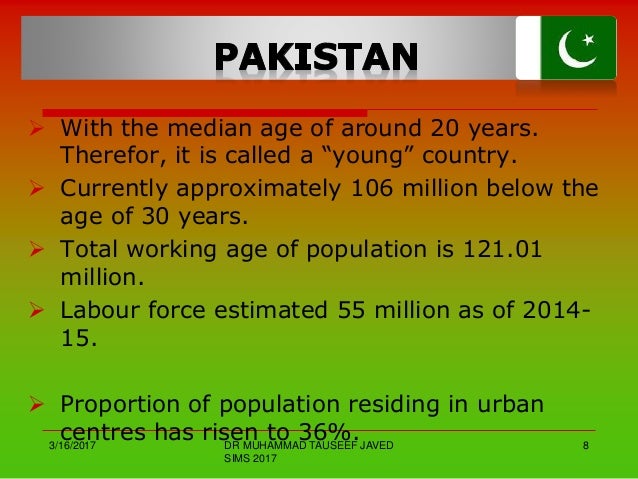 PAKISTAN

➢ With the median age of around 20 years. Therefor, it is called a "young" country.

➢ Currently approximately 106 million below the age of 30 years.

➢ Total working age of population is 121.01 million.

➢ Labour force estimated 55 million as of 2014-15.

➢ Proportion of population residing in urban centres has risen to 36%.

3/16/2017

DR MUHAMMAD TAUSEEF JAVED
SIMS 2017

8